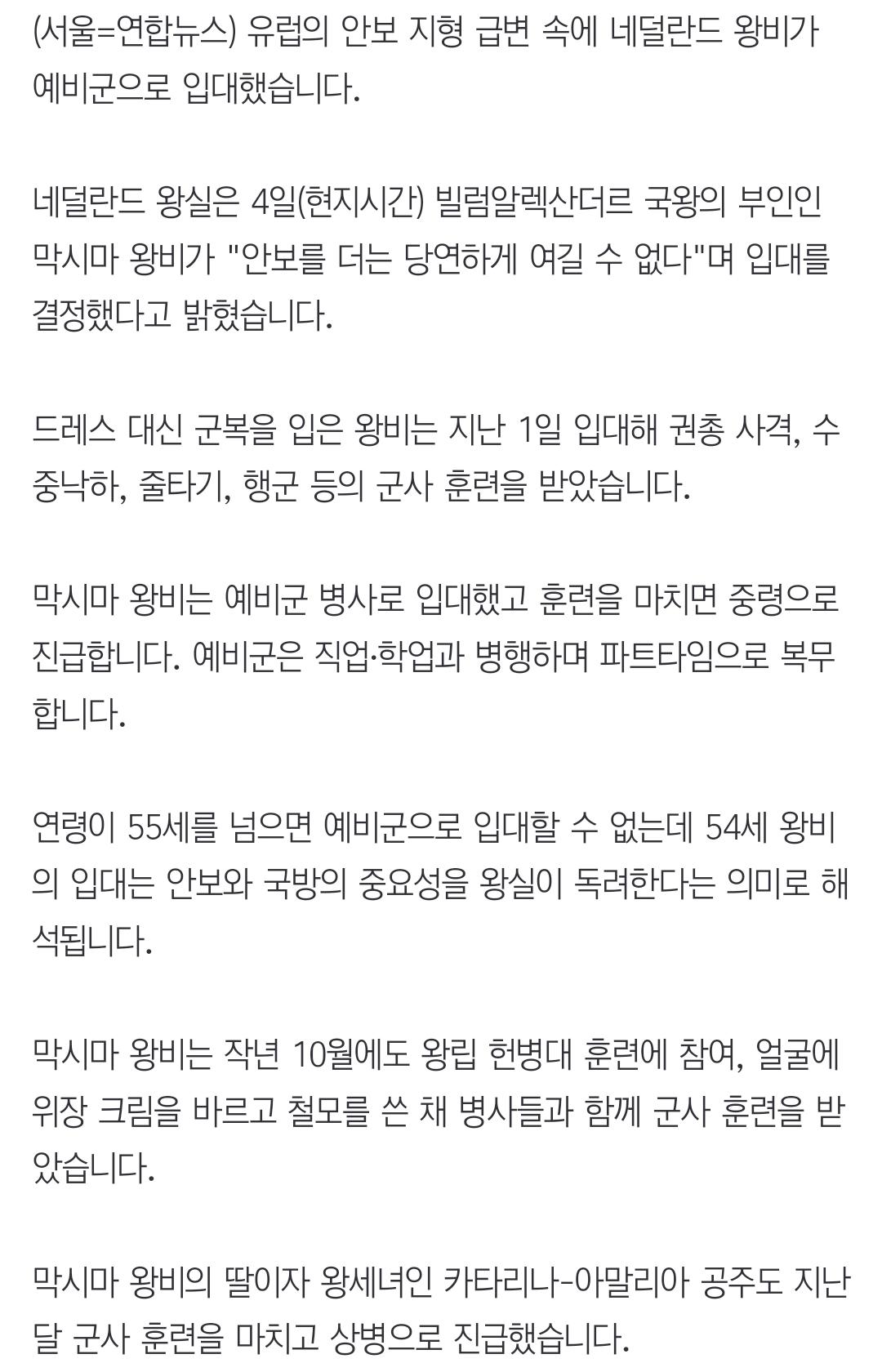 (서울=연합뉴스) 유럽의 안보 지형 급변 속에 네덜란드 왕비가 예비군으로 입대했습니다.

네덜란드 왕실은 4일(현지시간) 빌럼알렉산더르 국왕의 부인인 막시마 왕비가 "안보를 더는 당연하게 여길 수 없다"며 입대를 결정했다고 밝혔습니다.

드레스 대신 군복을 입은 왕비는 지난 1일 입대해 권총 사격, 수중낙하, 줄타기, 행군 등의 군사 훈련을 받았습니다.

막시마 왕비는 예비군 병사로 입대했고 훈련을 마치면 중령으로 진급합니다. 예비군은 직업·학업과 병행하며 파트타임으로 복무합니다.

연령이 55세를 넘으면 예비군으로 입대할 수 없는데 54세 왕비의 입대는 안보와 국방의 중요성을 왕실이 독려한다는 의미로 해석됩니다.

막시마 왕비는 작년 10월에도 왕립 헌병대 훈련에 참여, 얼굴에 위장 크림을 바르고 철모를 쓴 채 병사들과 함께 군사 훈련을 받았습니다.

막시마 왕비의 딸이자 왕세녀인 카타리나-아말리아 공주도 지난달 군사 훈련을 마치고 상병으로 진급했습니다.